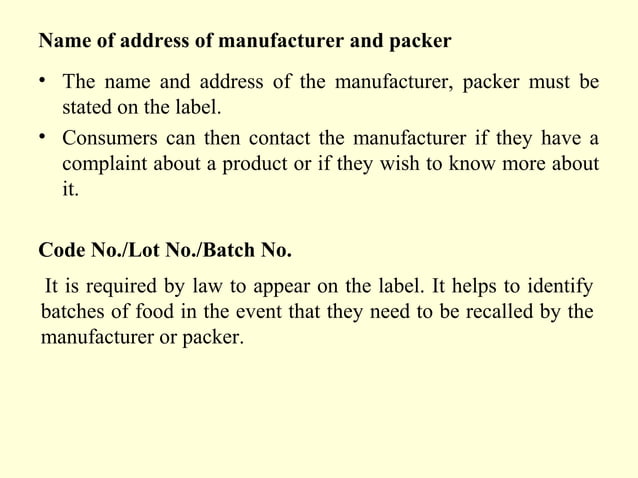 Name of address of manufacturer and packer

• The name and address of the manufacturer, packer must be stated on the label.

• Consumers can then contact the manufacturer if they have a complaint about a product or if they wish to know more about it.

Code No./Lot No./Batch No.

It is required by law to appear on the label. It helps to identify batches of food in the event that they need to be recalled by the manufacturer or packer.